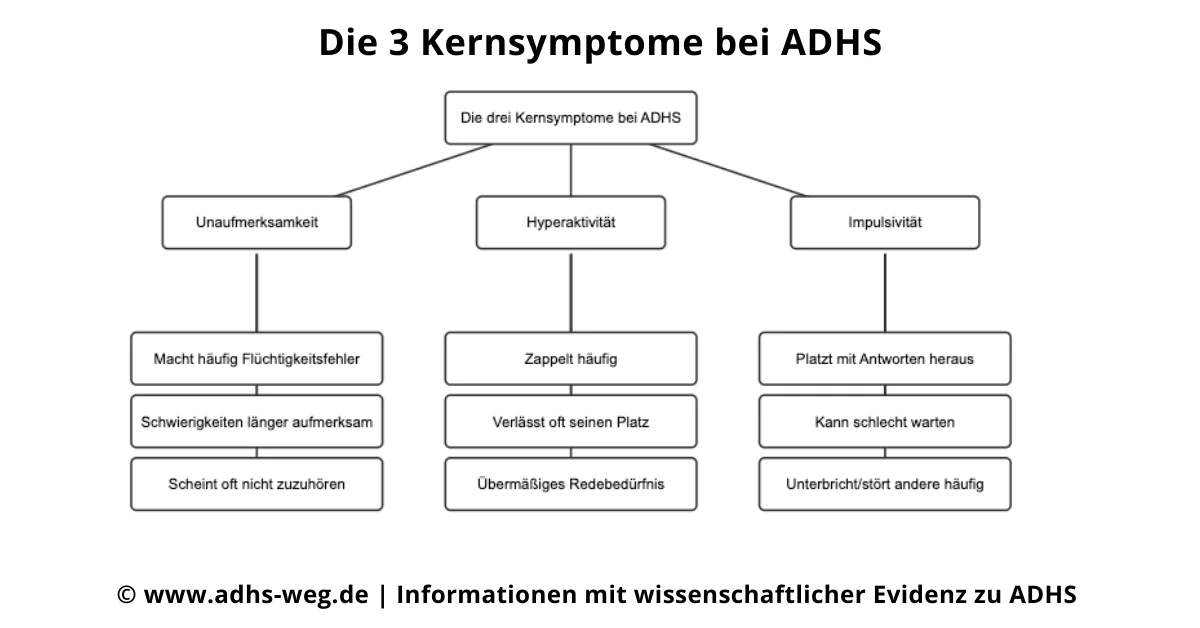 Die 3 Kernsymptome bei ADHS

Die drei Kernsymptome bei ADHS

Unaufmerksamkeit

Macht häufig Flüchtigkeitsfehler

Schwierigkeiten länger aufmerksam

Scheint oft nicht zuzuhören

Hyperaktivität

Zappelt häufig

Verlässt oft seinen Platz

Übermäßiges Redebedürfnis

Impulsivität

Platzt mit Antworten heraus

Kann schlecht warten

Unterbricht/stört andere häufig

© www.adhs-weg.de | Informationen mit wissenschaftlicher Evidenz zu ADHS